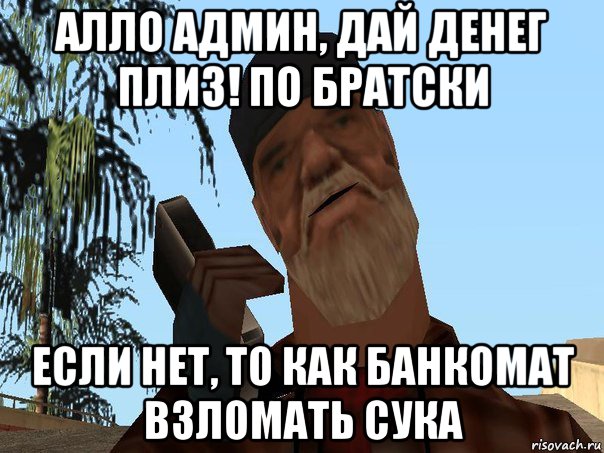 АЛЛО АДМИН, ДАЙ ДЕНЕГ ПЛИЗ! ПО БРАТСКИ

ЕСЛИ НЕТ, ТО КАК БАНКОМАТ ВЗЛОМАТЬ СУКА

risovach.ru